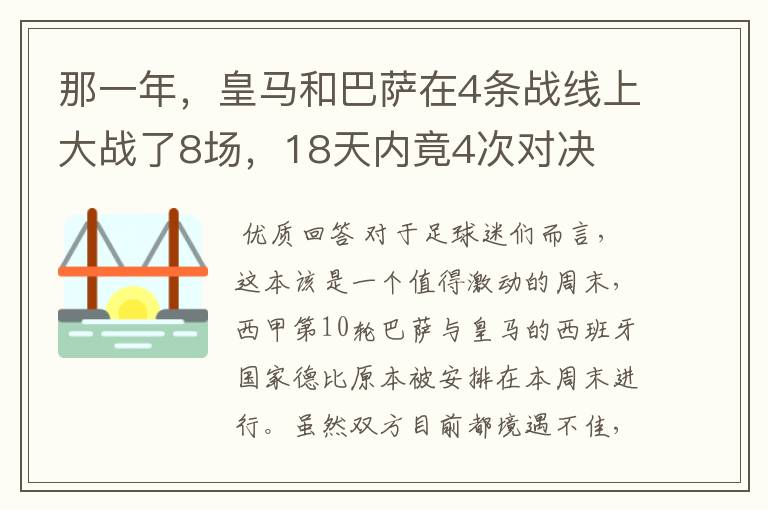 那一年，皇马和巴萨在4条战线上大战了8场，18天内竟4次对决

优质回答 对于足球迷们而言，这本该是一个值得激动的周末，西甲第10轮巴萨与皇马的西班牙国家德比原本被安排在本周末进行。虽然双方目前都境遇不佳，